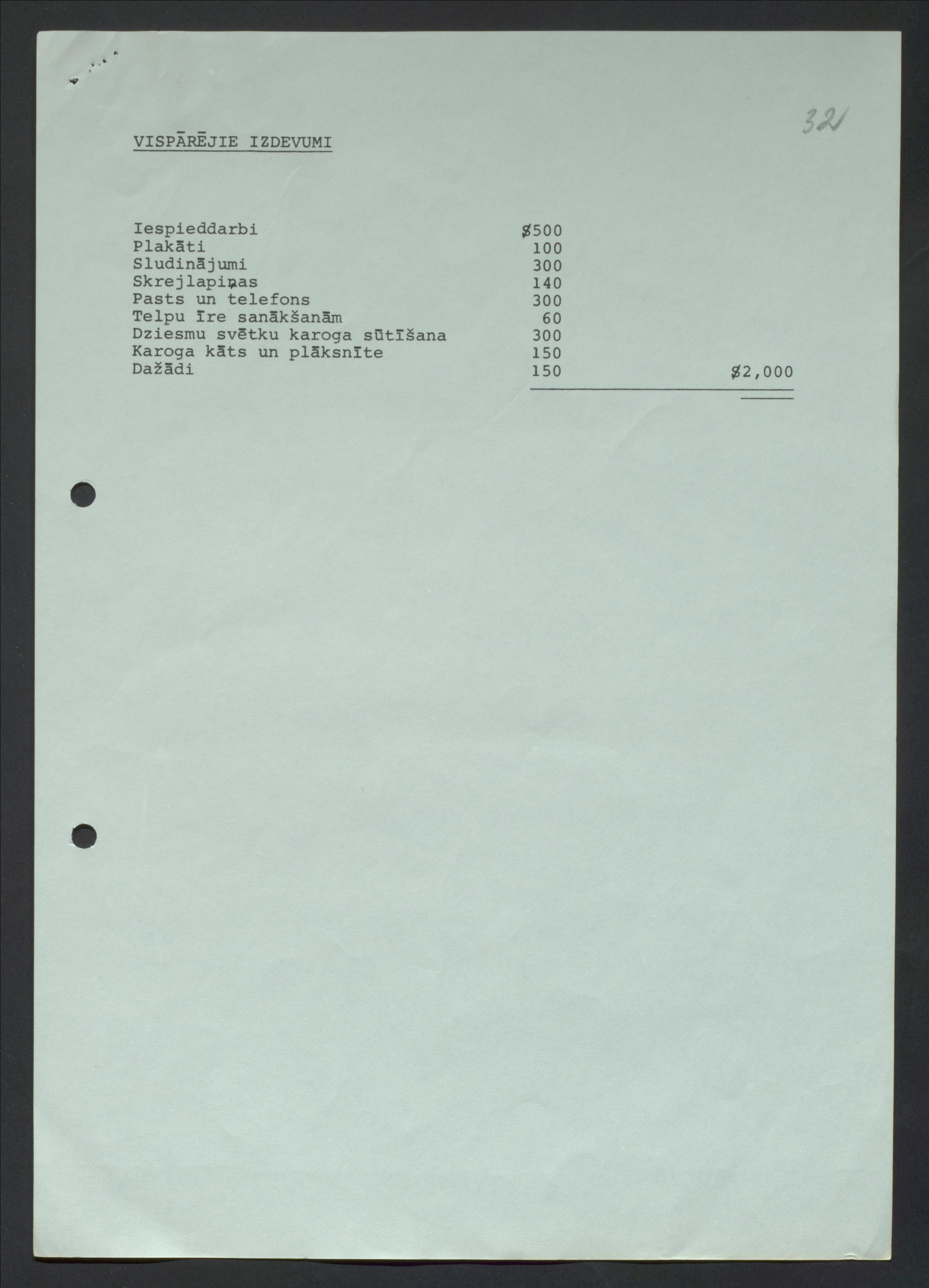 321

VISPĀRĒJIE IZDEVUMI

| | | |
|---|---|---|
| Iespieddarbi | \$500 | |
| Plakāti | 100 | |
| Sludinājumi | 300 | |
| Skrejlapiņas | 140 | |
| Pasts un telefons | 300 | |
| Telpu īre sanākšanām | 60 | |
| Dziesmu svētku karoga sūtīšana | 300 | |
| Karoga kāts un plāksnīte | 150 | |
| Dažādi | 150 | \$2,000 |